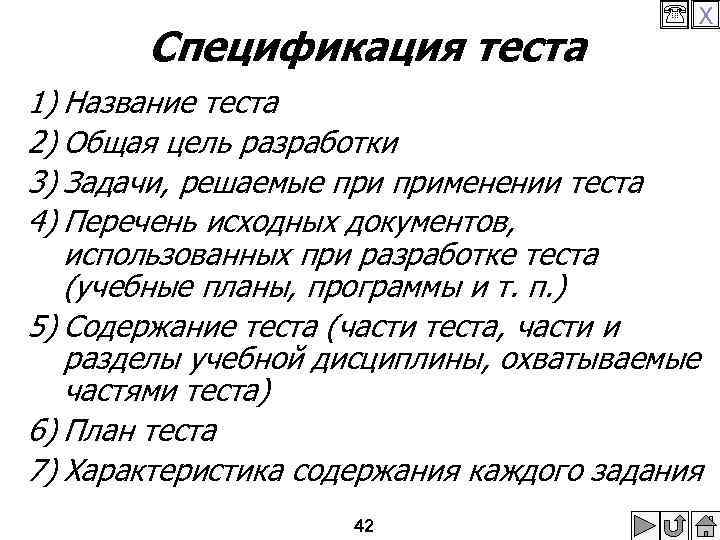 X

Спецификация теста

1) Название теста
2) Общая цель разработки
3) Задачи, решаемые при применении теста
4) Перечень исходных документов, использованных при разработке теста (учебные планы, программы и т. п.)
5) Содержание теста (части теста, части и разделы учебной дисциплины, охватываемые частями теста)
6) План теста
7) Характеристика содержания каждого задания

42